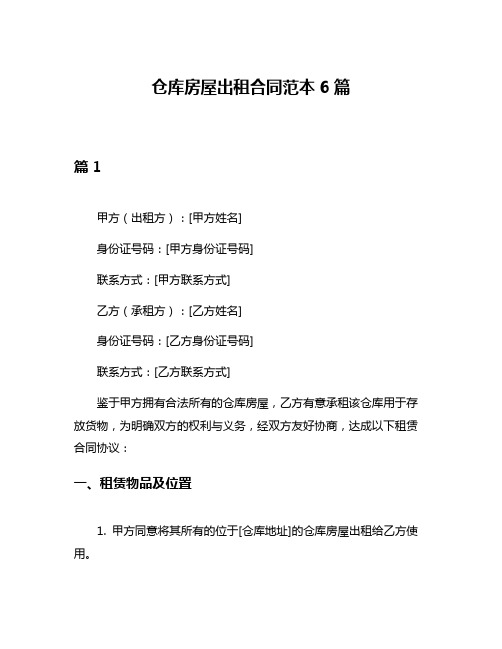 仓库房屋出租合同范本 6 篇

篇 1

甲方（出租方）：[甲方姓名]

身份证号码：[甲方身份证号码]

联系方式：[甲方联系方式]

乙方（承租方）：[乙方姓名]

身份证号码：[乙方身份证号码]

联系方式：[乙方联系方式]

鉴于甲方拥有合法所有的仓库房屋，乙方有意承租该仓库用于存放货物，为明确双方的权利与义务，经双方友好协商，达成以下租赁合同协议：

一、租赁物品及位置

1. 甲方同意将其所有的位于[仓库地址]的仓库房屋出租给乙方使用。